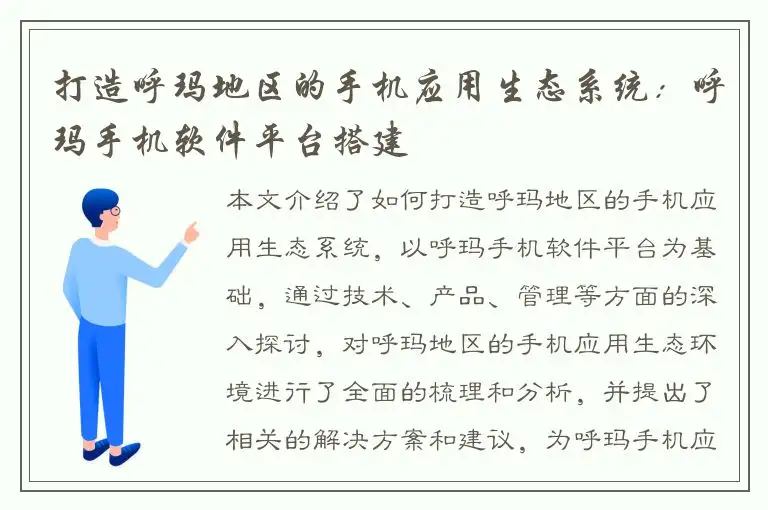 打造呼玛地区的手机应用生态系统：呼玛手机软件平台搭建

本文介绍了如何打造呼玛地区的手机应用生态系统，以呼玛手机软件平台为基础，通过技术、产品、管理等方面的深入探讨，对呼玛地区的手机应用生态环境进行了全面的梳理和分析，并提出了相关的解决方案和建议，为呼玛手机应